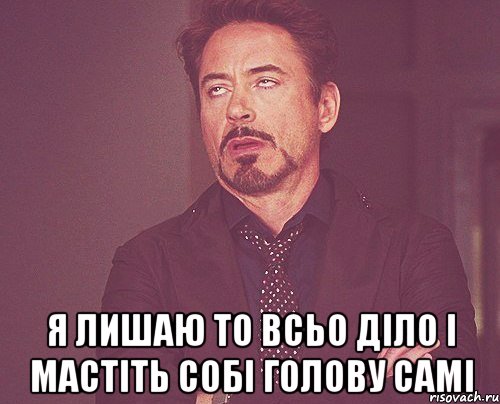 Я ЛИШАЮ ТО ВСЬО ДІЛО І МАСТІТЬ СОБІ ГОЛОВУ САМІ

risovach.ru